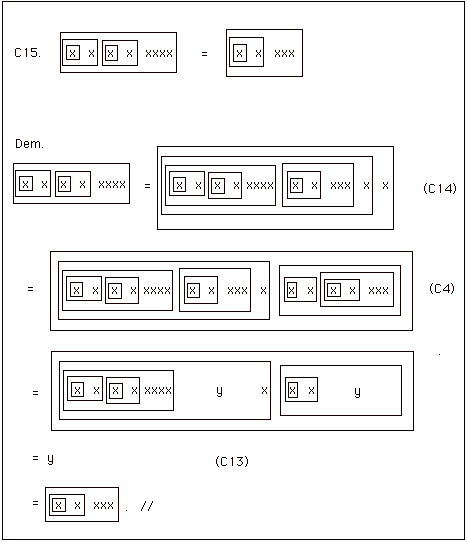 C15. x x x x xxxx = x x xxx

Dem.

x x x x xxxx = x x x x xxxx x x xxx x x (C14)

= x x x x xxxx x x xxx x x x x x xxx (C4)

= x x x x xxxx y x x x y

= y (C13)

= x x xxx . //